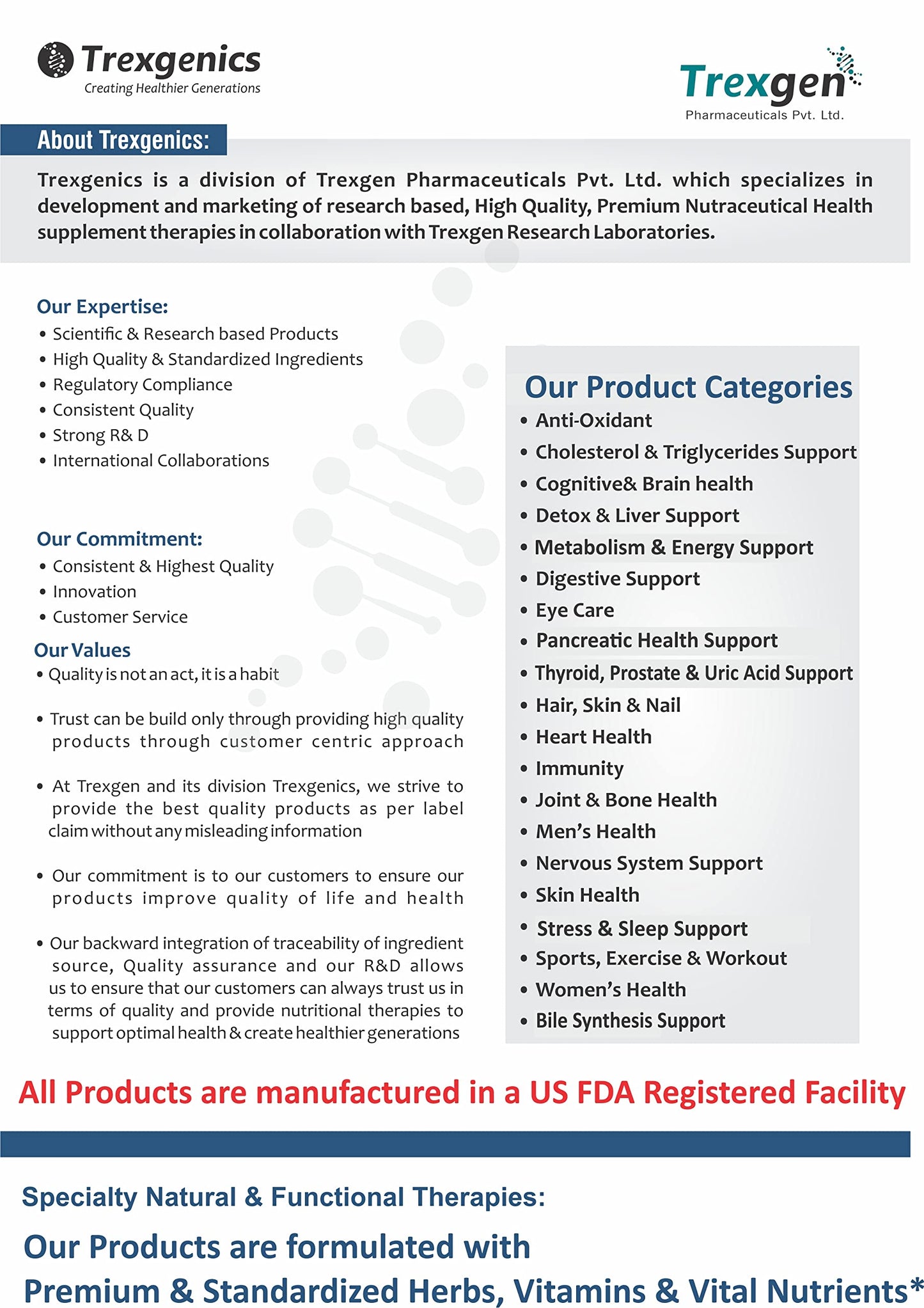 Trexgenics
Creating Healthier Generations

Trexgen
Pharmaceuticals Pvt. Ltd.

About Trexgenics:

Trexgenics is a division of Trexgen Pharmaceuticals Pvt. Ltd. which specializes in development and marketing of research based, High Quality, Premium Nutraceutical Health supplement therapies in collaboration with Trexgen Research Laboratories.

Our Expertise:
• Scientific & Research based Products
• High Quality & Standardized Ingredients
• Regulatory Compliance
• Consistent Quality
• Strong R& D
• International Collaborations

Our Commitment:
• Consistent & Highest Quality
• Innovation
• Customer Service

Our Values
• Quality is not an act, it is a habit

• Trust can be build only through providing high quality products through customer centric approach

• At Trexgen and its division Trexgenics, we strive to provide the best quality products as per label claim without any misleading information

• Our commitment is to our customers to ensure our products improve quality of life and health

• Our backward integration of traceability of ingredient source, Quality assurance and our R&D allows us to ensure that our customers can always trust us in terms of quality and provide nutritional therapies to support optimal health & create healthier generations

Our Product Categories
• Anti-Oxidant
• Cholesterol & Triglycerides Support
• Cognitive& Brain health
• Detox & Liver Support
• Metabolism & Energy Support
• Digestive Support
• Eye Care
• Pancreatic Health Support
• Thyroid, Prostate & Uric Acid Support
• Hair, Skin & Nail
• Heart Health
• Immunity
• Joint & Bone Health
• Men's Health
• Nervous System Support
• Skin Health
• Stress & Sleep Support
• Sports, Exercise & Workout
• Women's Health
• Bile Synthesis Support

All Products are manufactured in a US FDA Registered Facility

Specialty Natural & Functional Therapies:

Our Products are formulated with
Premium & Standardized Herbs, Vitamins & Vital Nutrients*